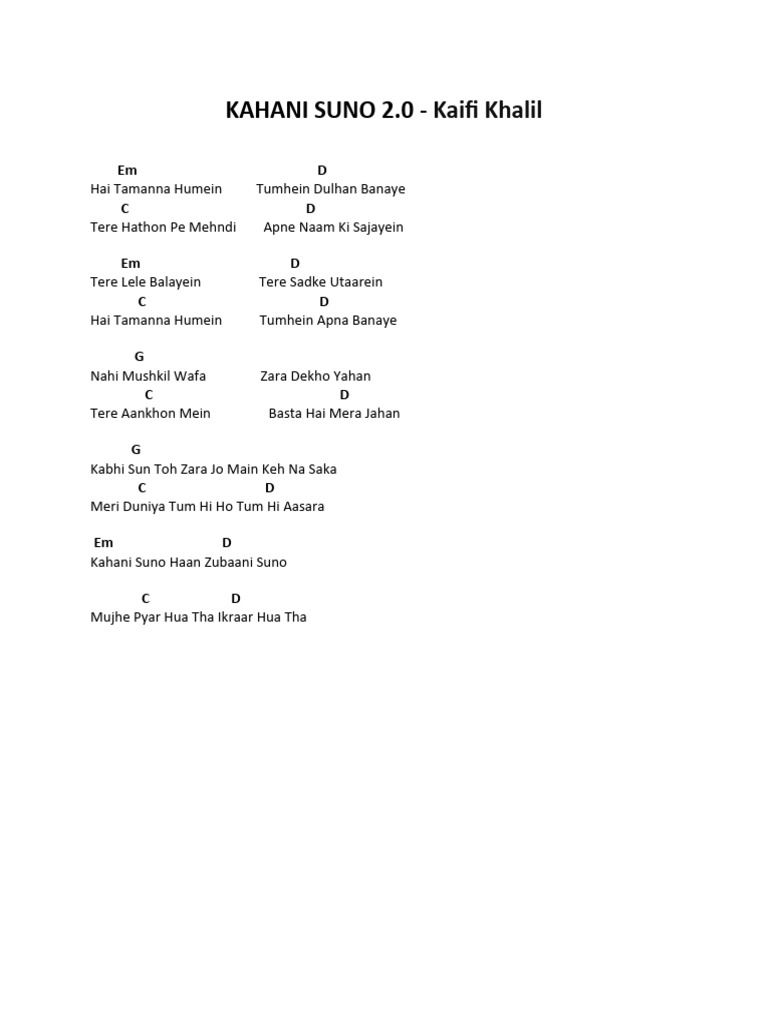 KAHANI SUNO 2.0 - Kaifi Khalil

Em D
Hai Tamanna Humein Tumhein Dulhan Banaye
C D
Tere Hathon Pe Mehndi Apne Naam Ki Sajayein

Em D
Tere Lele Balayein Tere Sadke Utaarein
C D
Hai Tamanna Humein Tumhein Apna Banaye

G
Nahi Mushkil Wafa Zara Dekho Yahan
C D
Tere Aankhon Mein Basta Hai Mera Jahan

G
Kabhi Sun Toh Zara Jo Main Keh Na Saka
C D
Meri Duniya Tum Hi Ho Tum Hi Aasara

Em D
Kahani Suno Haan Zubaani Suno

C D
Mujhe Pyar Hua Tha Ikraar Hua Tha